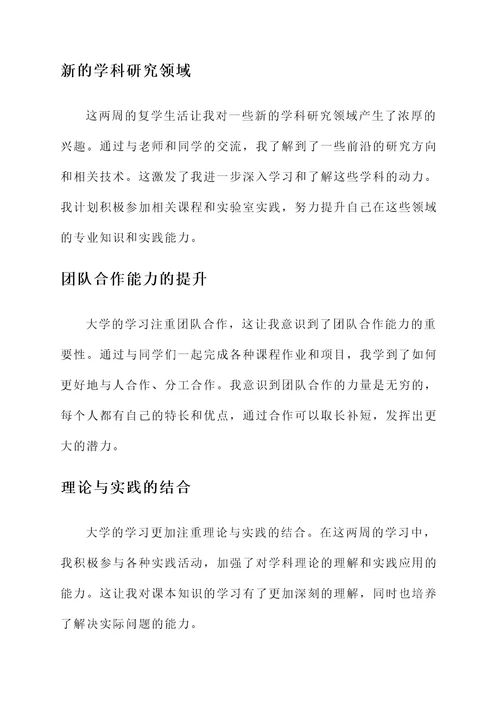 新的学科研究领域

这两周的复学生活让我对一些新的学科研究领域产生了浓厚的兴趣。通过与老师和同学的交流，我了解到了一些前沿的研究方向和相关技术。这激发了我进一步深入学习和了解这些学科的动力。我计划积极参加相关课程和实验室实践，努力提升自己在这些领域的专业知识和实践能力。

团队合作能力的提升

大学的学习注重团队合作，这让我意识到了团队合作能力的重要性。通过与同学们一起完成各种课程作业和项目，我学到了如何更好地与人合作、分工合作。我意识到团队合作的力量是无穷的，每个人都有自己的特长和优点，通过合作可以取长补短，发挥出更大的潜力。

理论与实践的结合

大学的学习更加注重理论与实践的结合。在这两周的学习中，我积极参与各种实践活动，加强了对学科理论的理解和实践应用的能力。这让我对课本知识的学习有了更加深刻的理解，同时也培养了解决实际问题的能力。